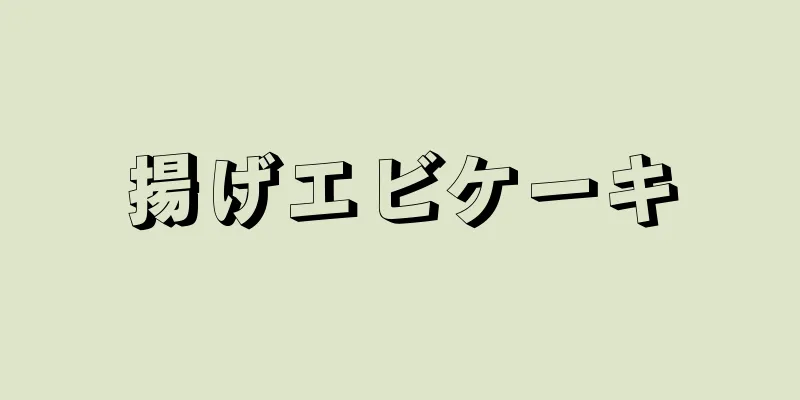 揚げエビケーキ